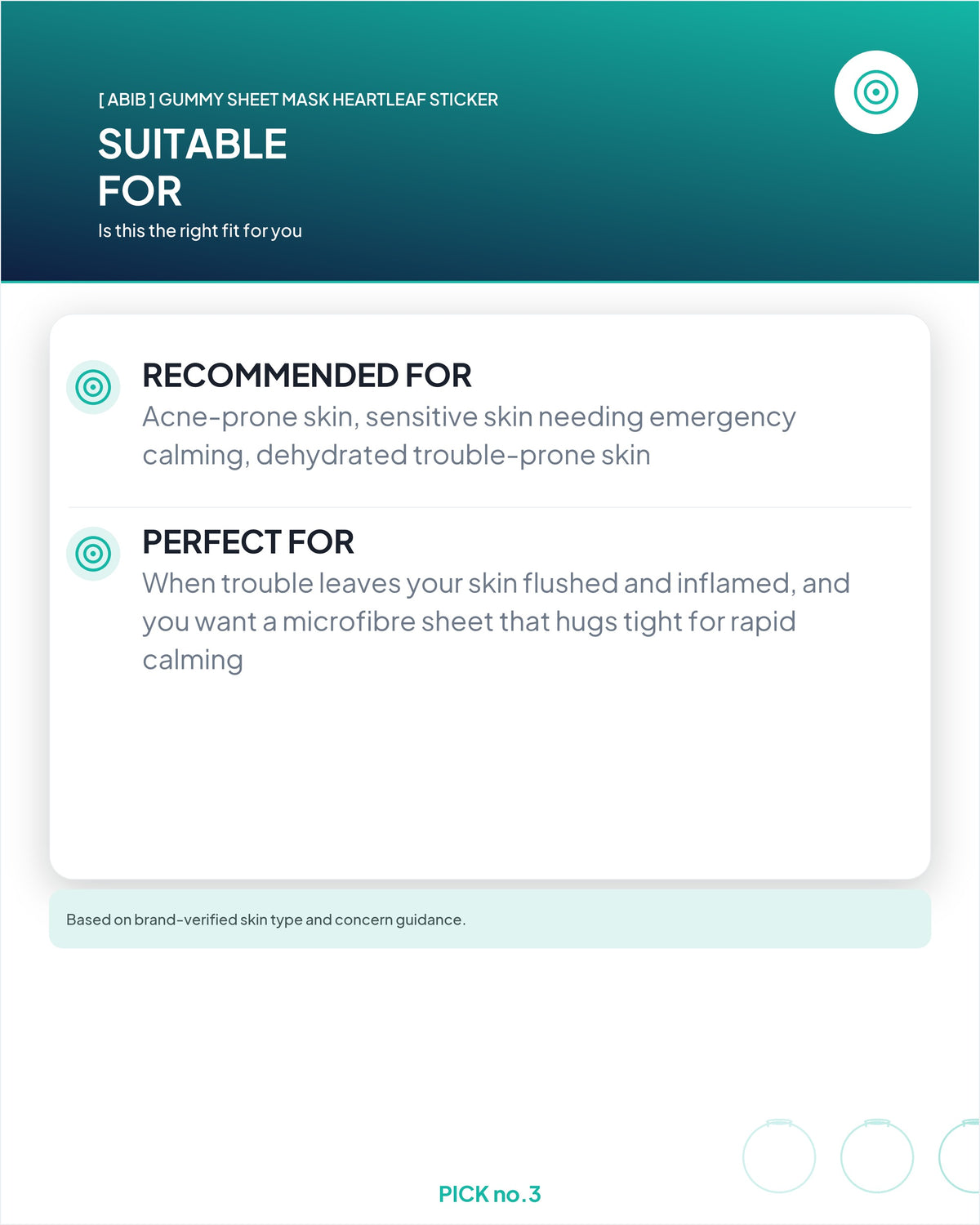 [ ABIB ] GUMMY SHEET MASK HEARTLEAF STICKER

SUITABLE
FOR

Is this the right fit for you

RECOMMENDED FOR

Acne-prone skin, sensitive skin needing emergency calming, dehydrated trouble-prone skin

PERFECT FOR

When trouble leaves your skin flushed and inflamed, and you want a microfibre sheet that hugs tight for rapid calming

Based on brand-verified skin type and concern guidance.

PICK no.3